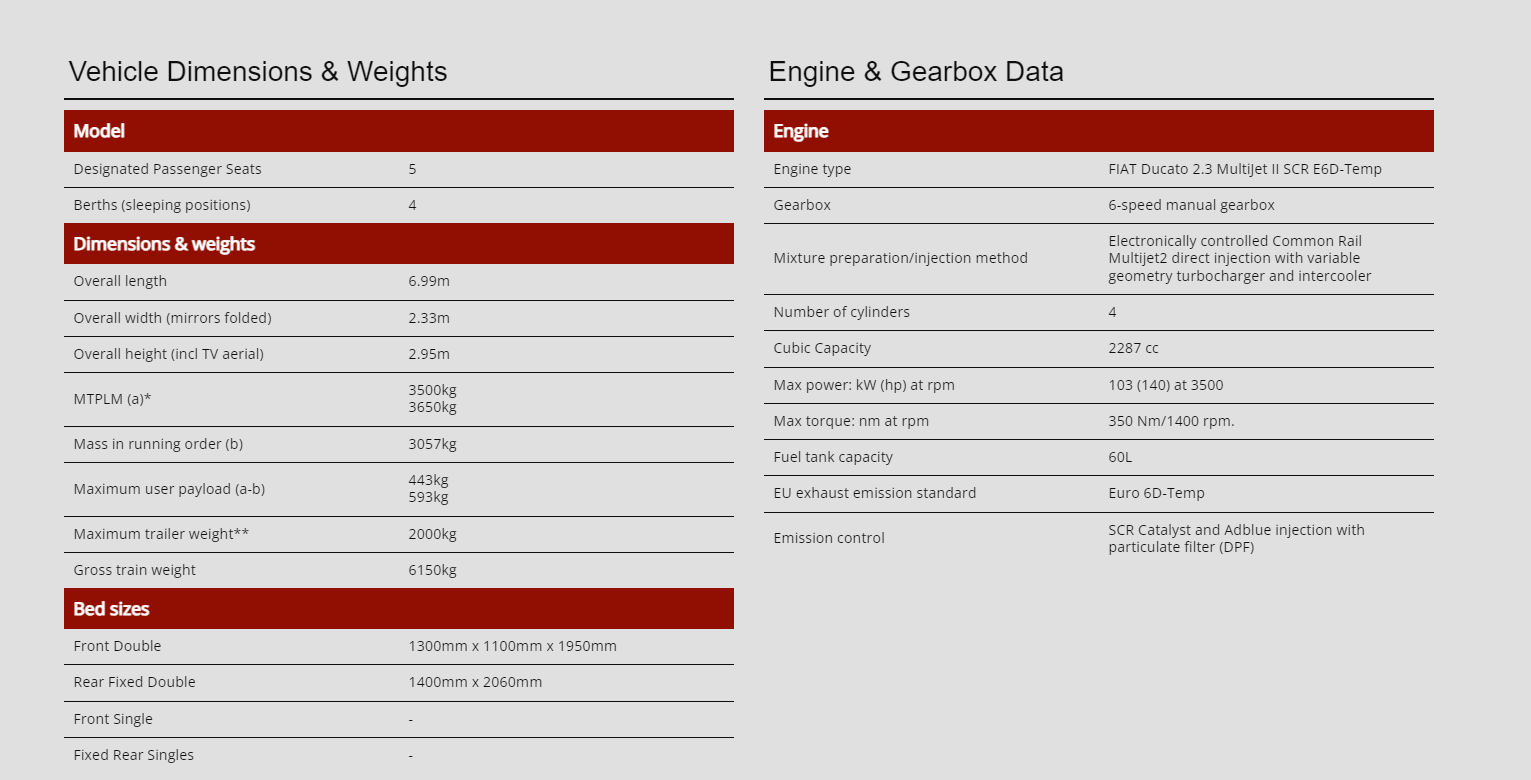 Vehicle Dimensions & Weights

| Model | |
|---|---|
| Designated Passenger Seats | 5 |
| Berths (sleeping positions) | 4 |
| **Dimensions & weights** | |
| Overall length | 6.99m |
| Overall width (mirrors folded) | 2.33m |
| Overall height (incl TV aerial) | 2.95m |
| MTPLM (a)* | 3500kg 3650kg |
| Mass in running order (b) | 3057kg |
| Maximum user payload (a-b) | 443kg 593kg |
| Maximum trailer weight** | 2000kg |
| Gross train weight | 6150kg |
| **Bed sizes** | |
| Front Double | 1300mm x 1100mm x 1950mm |
| Rear Fixed Double | 1400mm x 2060mm |
| Front Single | - |
| Fixed Rear Singles | - |

Engine & Gearbox Data

| Engine | |
|---|---|
| Engine type | FIAT Ducato 2.3 MultiJet II SCR E6D-Temp |
| Gearbox | 6-speed manual gearbox |
| Mixture preparation/injection method | Electronically controlled Common Rail Multijet2 direct injection with variable geometry turbocharger and intercooler |
| Number of cylinders | 4 |
| Cubic Capacity | 2287 cc |
| Max power: kW (hp) at rpm | 103 (140) at 3500 |
| Max torque: nm at rpm | 350 Nm/1400 rpm. |
| Fuel tank capacity | 60L |
| EU exhaust emission standard | Euro 6D-Temp |
| Emission control | SCR Catalyst and Adblue injection with particulate filter (DPF) |